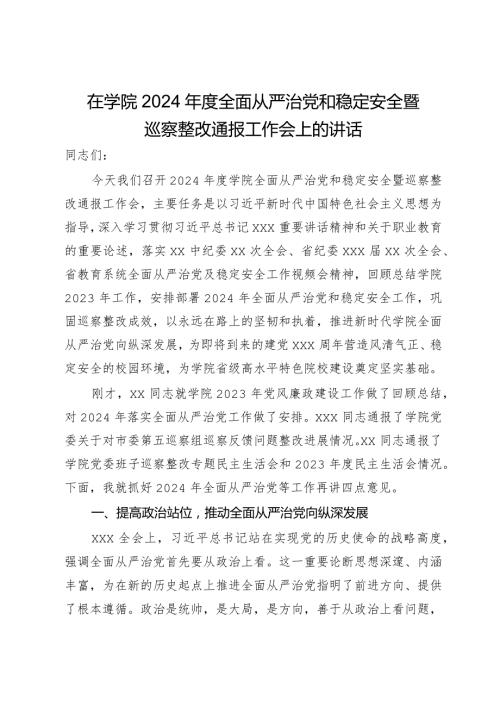 在学院2024年度全面从严治党和稳定安全暨巡察整改通报工作会上的讲话

同志们：

今天我们召开2024年度学院全面从严治党和稳定安全暨巡察整改通报工作会，主要任务是以习近平新时代中国特色社会主义思想为指导，深入学习贯彻习近平总书记XXX重要讲话精神和关于职业教育的重要论述，落实XX中纪委XX次全会、省纪委XXX届XX次全会、省教育系统全面从严治党及稳定安全工作视频会精神，回顾总结学院2023年工作，安排部署2024年全面从严治党和稳定安全工作，巩固巡察整改成效，以永远在路上的坚韧和执着，推进新时代学院全面从严治党向纵深发展，为即将到来的建党XXX周年营造风清气正、稳定安全的校园环境，为学院省级高水平特色院校建设奠定坚实基础。

刚才，XX同志就学院2023年党风廉政建设工作做了回顾总结，对2024年落实全面从严治党工作做了安排。XXX同志通报了学院党委关于对市委第五巡察组巡察反馈问题整改进展情况。XX同志通报了学院党委班子巡察整改专题民主生活会和2023年度民主生活会情况。下面，我就抓好2024年全面从严治党等工作再讲四点意见。

一、提高政治站位，推动全面从严治党向纵深发展

XXX全会上，习近平总书记站在实现党的历史使命的战略高度，强调全面从严治党首先要从政治上看。这一重要论断思想深邃、内涵丰富，为在新的历史起点上推进全面从严治党指明了前进方向、提供了根本遵循。政治是统帅，是大局，是方向，善于从政治上看问题，